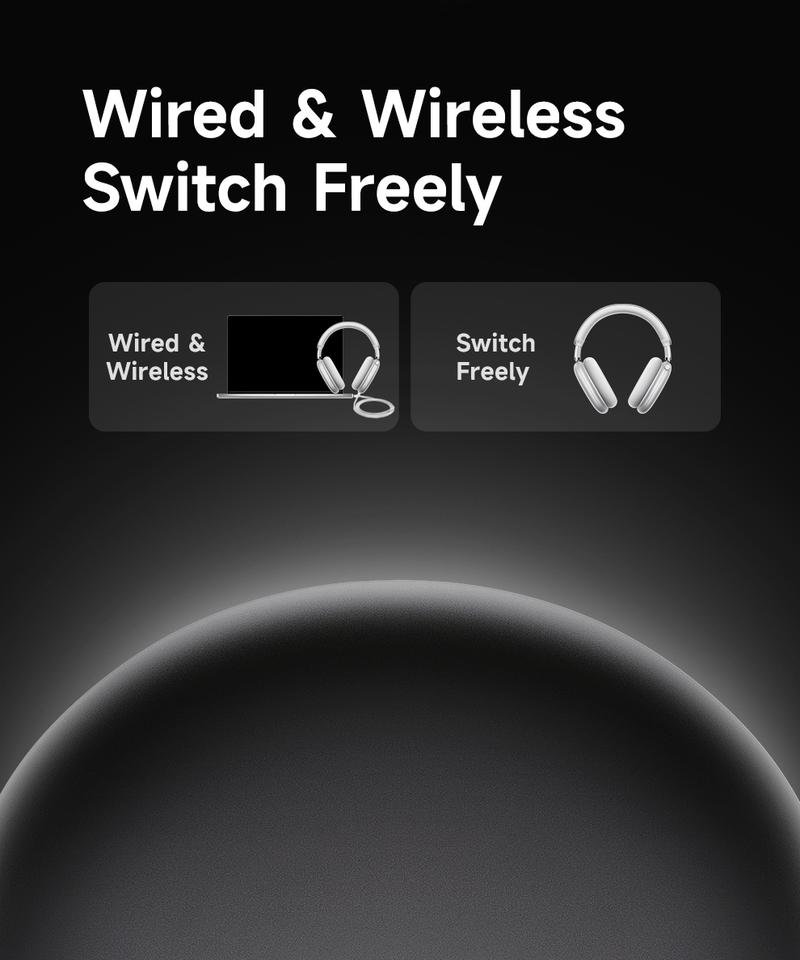 Wired & Wireless
Switch Freely

Wired & Wireless

Switch Freely